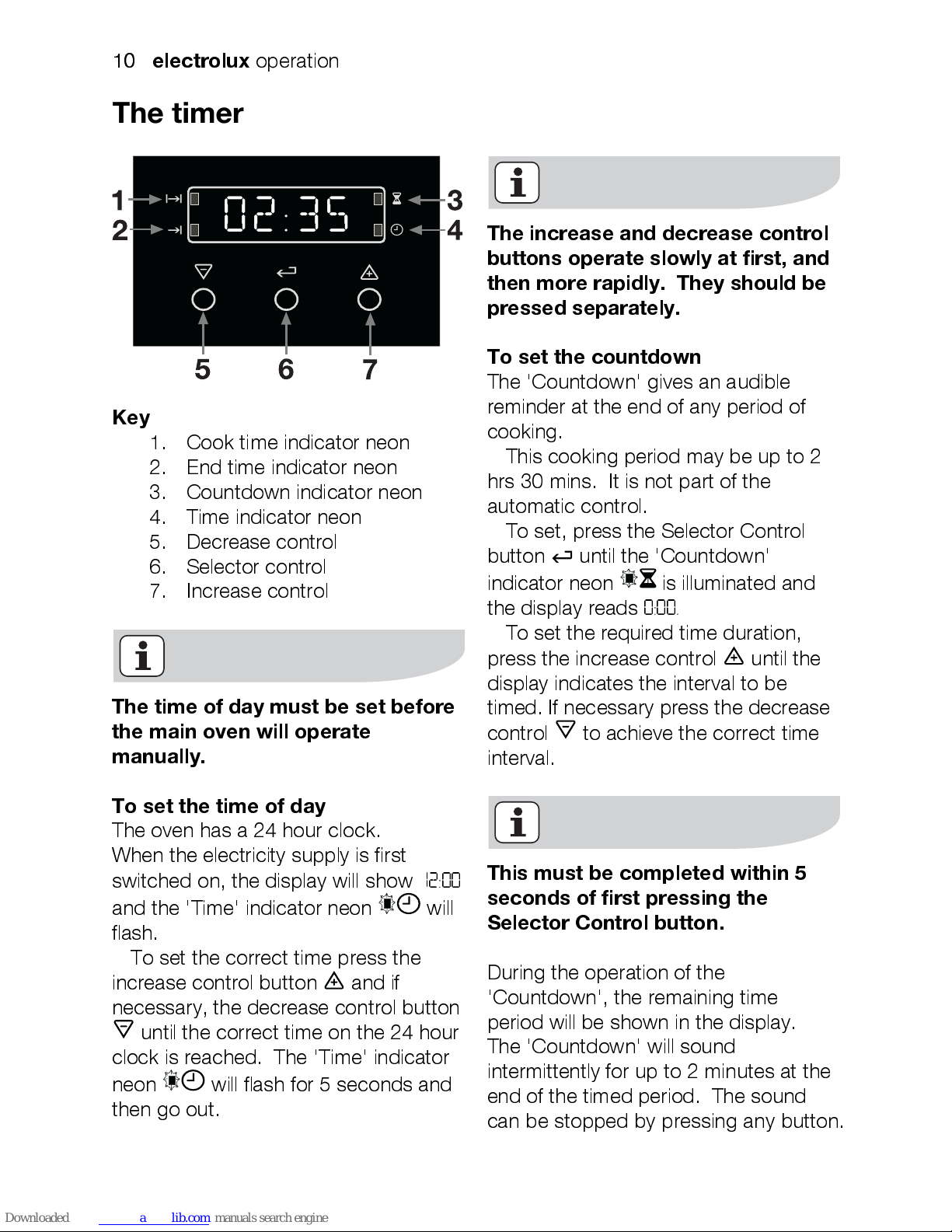 10 electrolux operation

The timer

1
2
02:35
3
4
5 6 7

Key
1. Cook time indicator neon
2. End time indicator neon
3. Countdown indicator neon
4. Time indicator neon
5. Decrease control
6. Selector control
7. Increase control

The time of day must be set before the main oven will operate manually.

To set the time of day
The oven has a 24 hour clock. When the electricity supply is first switched on, the display will show 12:00 and the 'Time' indicator neon will flash.

To set the correct time press the increase control button and if necessary, the decrease control button until the correct time on the 24 hour clock is reached. The 'Time' indicator neon will flash for 5 seconds and then go out.

The increase and decrease control buttons operate slowly at first, and then more rapidly. They should be pressed separately.

To set the countdown
The 'Countdown' gives an audible reminder at the end of any period of cooking.

This cooking period may be up to 2 hrs 30 mins. It is not part of the automatic control.

To set, press the Selector Control button until the 'Countdown' indicator neon is illuminated and the display reads 0:00.

To set the required time duration, press the increase control until the display indicates the interval to be timed. If necessary press the decrease control to achieve the correct time interval.

This must be completed within 5 seconds of first pressing the Selector Control button.

During the operation of the 'Countdown', the remaining time period will be shown in the display. The 'Countdown' will sound intermittently for up to 2 minutes at the end of the timed period. The sound can be stopped by pressing any button.

Downloaded a lib.com manuals search engine